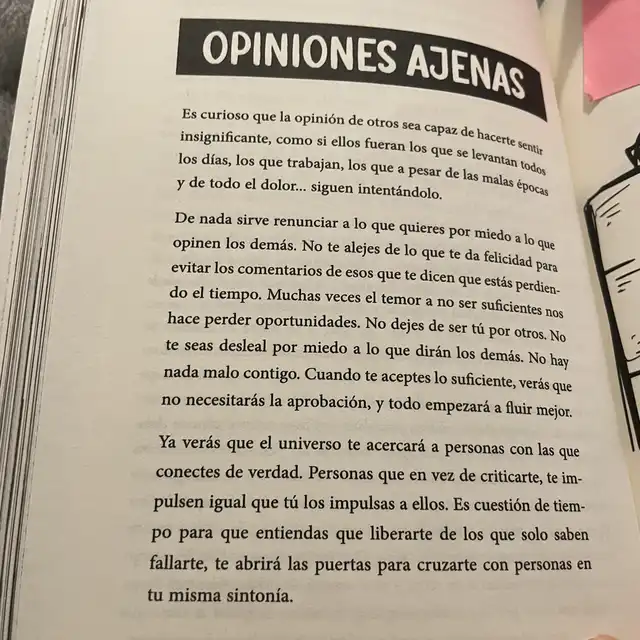 OPINIONES AJENAS

Es curioso que la opinión de otros sea capaz de hacerte sentir insignificante, como si ellos fueran los que se levantan todos los días, los que trabajan, los que a pesar de las malas épocas y de todo el dolor... siguen intentándolo.

De nada sirve renunciar a lo que quieres por miedo a lo que opinen los demás. No te alejes de lo que te da felicidad para evitar los comentarios de esos que te dicen que estás perdiendo el tiempo. Muchas veces el temor a no ser suficientes nos hace perder oportunidades. No dejes de ser tú por otros. No te seas desleal por miedo a lo que dirán los demás. No hay nada malo contigo. Cuando te aceptes lo suficiente, verás que no necesitarás la aprobación, y todo empezará a fluir mejor.

Ya verás que el universo te acercará a personas con las que conectes de verdad. Personas que en vez de criticarte, te impulsen igual que tú los impulsas a ellos. Es cuestión de tiempo para que entiendas que liberarte de los que solo saben fallarte, te abrirá las puertas para cruzarte con personas en tu misma sintonía.